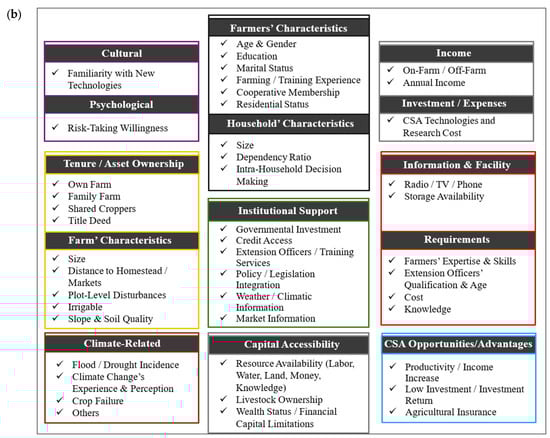 (b)

Cultural
✓ Familiarity with New Technologies

Psychological
✓ Risk-Taking Willingness

Tenure / Asset Ownership
✓ Own Farm
✓ Family Farm
✓ Shared Croppers
✓ Title Deed

Farm' Characteristics
✓ Size
✓ Distance to Homestead / Markets
✓ Plot-Level Disturbances
✓ Irrigable
✓ Slope & Soil Quality

Climate-Related
✓ Flood / Drought Incidence
✓ Climate Change's Experience & Perception
✓ Crop Failure
✓ Others

Farmers' Characteristics
✓ Age & Gender
✓ Education
✓ Marital Status
✓ Farming / Training Experience
✓ Cooperative Membership
✓ Residential Status

Household' Characteristics
✓ Size
✓ Dependency Ratio
✓ Intra-Household Decision Making

Institutional Support
✓ Governmental Investment
✓ Credit Access
✓ Extension Officers / Training Services
✓ Policy / Legislation Integration
✓ Weather / Climatic Information
✓ Market Information

Capital Accessibility
✓ Resource Availability (Labor, Water, Land, Money, Knowledge)
✓ Livestock Ownership
✓ Wealth Status / Financial Capital Limitations

Income
✓ On-Farm / Off-Farm
✓ Annual Income

Investment / Expenses
✓ CSA Technologies and Research Cost

Information & Facility
✓ Radio / TV / Phone
✓ Storage Availability

Requirements
✓ Farmers' Expertise & Skills
✓ Extension Officers' Qualification & Age
✓ Cost
✓ Knowledge

CSA Opportunities/Advantages
✓ Productivity / Income Increase
✓ Low Investment / Investment Return
✓ Agricultural Insurance